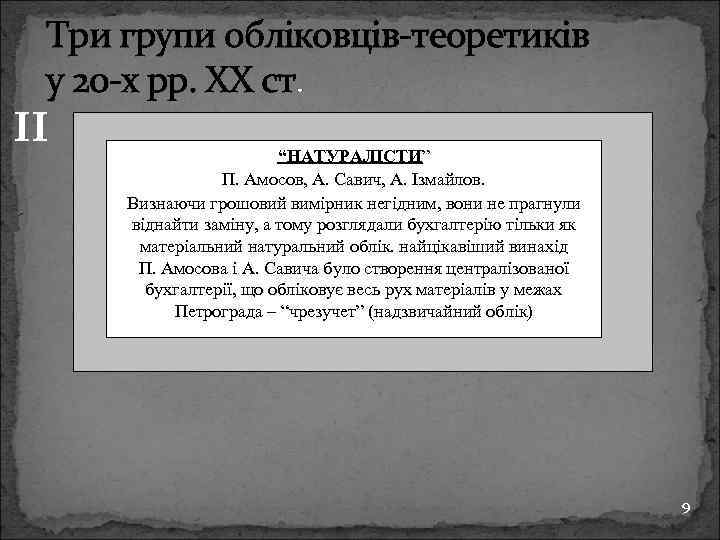 Три групи обліковців-теоретиків у 20-х рр. XX ст.

II

“НАТУРАЛІСТИ”
П. Амосов, А. Савич, А. Ізмайлов.
Визнаючи грошовий вимірник негідним, вони не прагнули віднайти заміну, а тому розглядали бухгалтерію тільки як матеріальний натуральний облік. найцікавіший винахід П. Амосова і А. Савича було створення централізованої бухгалтерії, що обліковує весь рух матеріалів у межах Петрограда – “чрезучет” (надзвичайний облік)

9